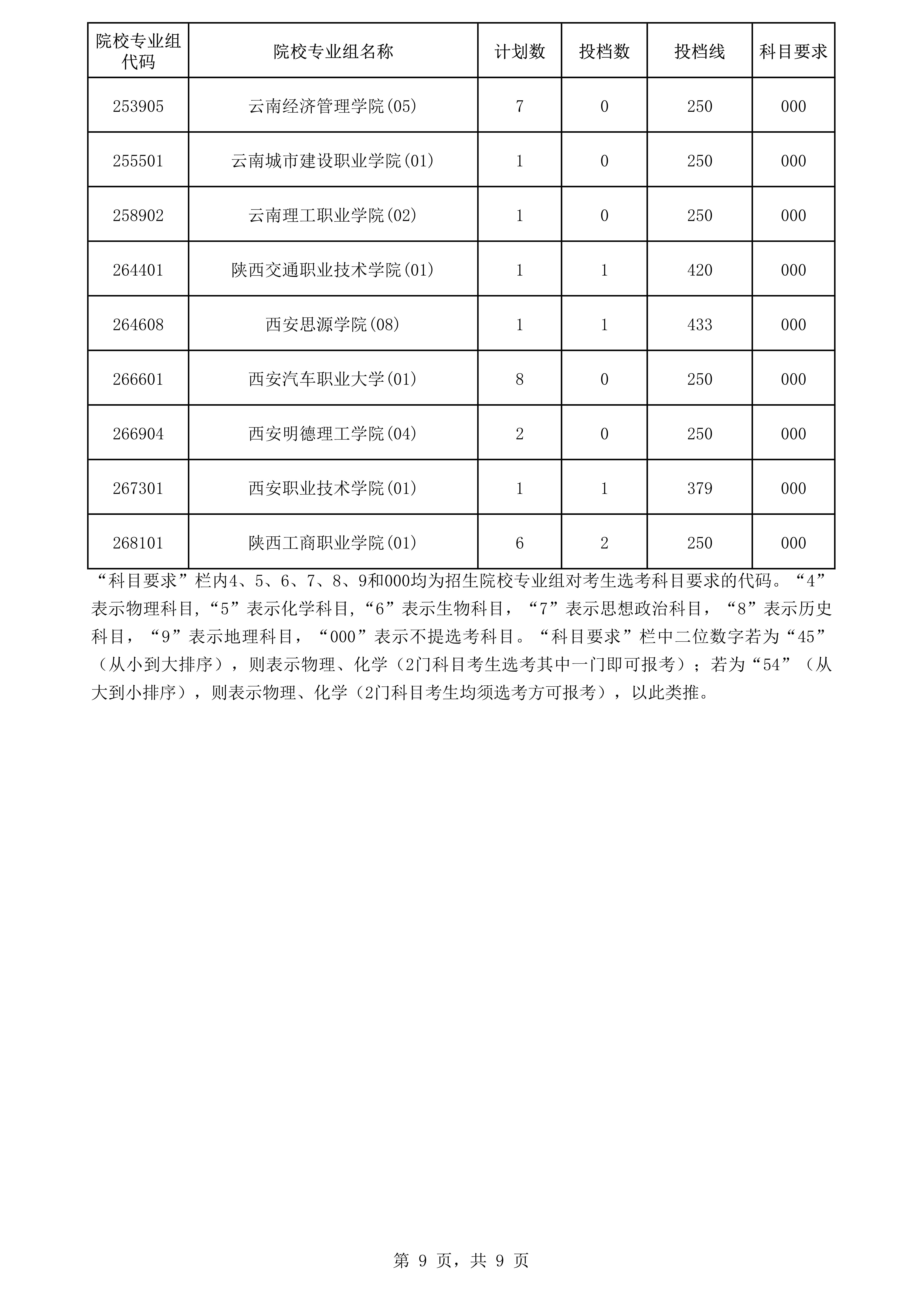 | 院校专业组代码 | 院校专业组名称 | 计划数 | 投档数 | 投档线 | 科目要求 |
|---|---|---|---|---|---|
| 253905 | 云南经济管理学院(05) | 7 | 0 | 250 | 000 |
| 255501 | 云南城市建设职业学院(01) | 1 | 0 | 250 | 000 |
| 258902 | 云南理工职业学院(02) | 1 | 0 | 250 | 000 |
| 264401 | 陕西交通职业技术学院(01) | 1 | 1 | 420 | 000 |
| 264608 | 西安思源学院(08) | 1 | 1 | 433 | 000 |
| 266601 | 西安汽车职业大学(01) | 8 | 0 | 250 | 000 |
| 266904 | 西安明德理工学院(04) | 2 | 0 | 250 | 000 |
| 267301 | 西安职业技术学院(01) | 1 | 1 | 379 | 000 |
| 268101 | 陕西工商职业学院(01) | 6 | 2 | 250 | 000 |

“科目要求”栏内4、5、6、7、8、9和000均为招生院校专业组对考生选考科目要求的代码。“4”表示物理科目,“5”表示化学科目,“6”表示生物科目,“7”表示思想政治科目,“8”表示历史科目,“9”表示地理科目,“000”表示不提选考科目。“科目要求”栏中二位数字若为“45”(从小到大排序),则表示物理、化学(2门科目考生选考其中一门即可报考);若为“54”(从大到小排序),则表示物理、化学(2门科目考生均须选考方可报考),以此类推。

第 9 页,共 9 页